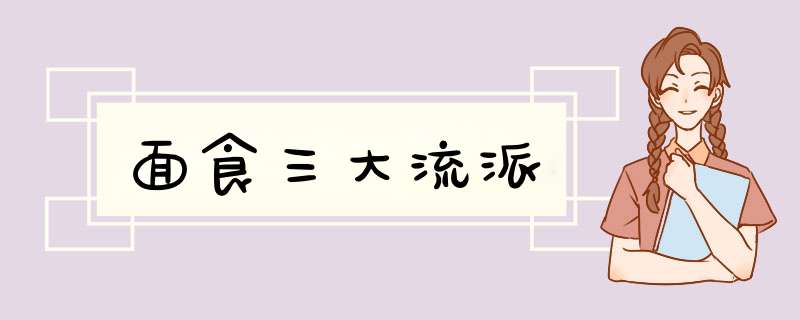 面食三大流派